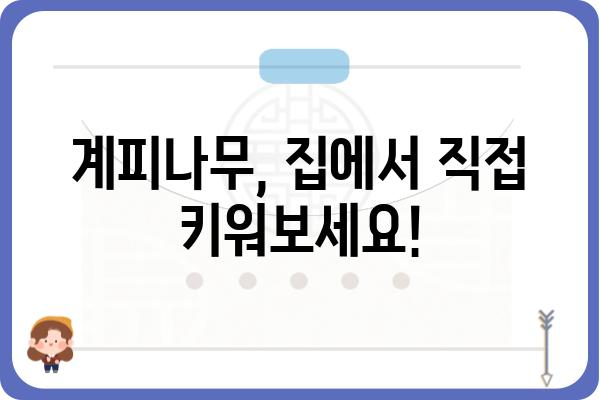 계피나무, 집에서 직접 키워보세요!